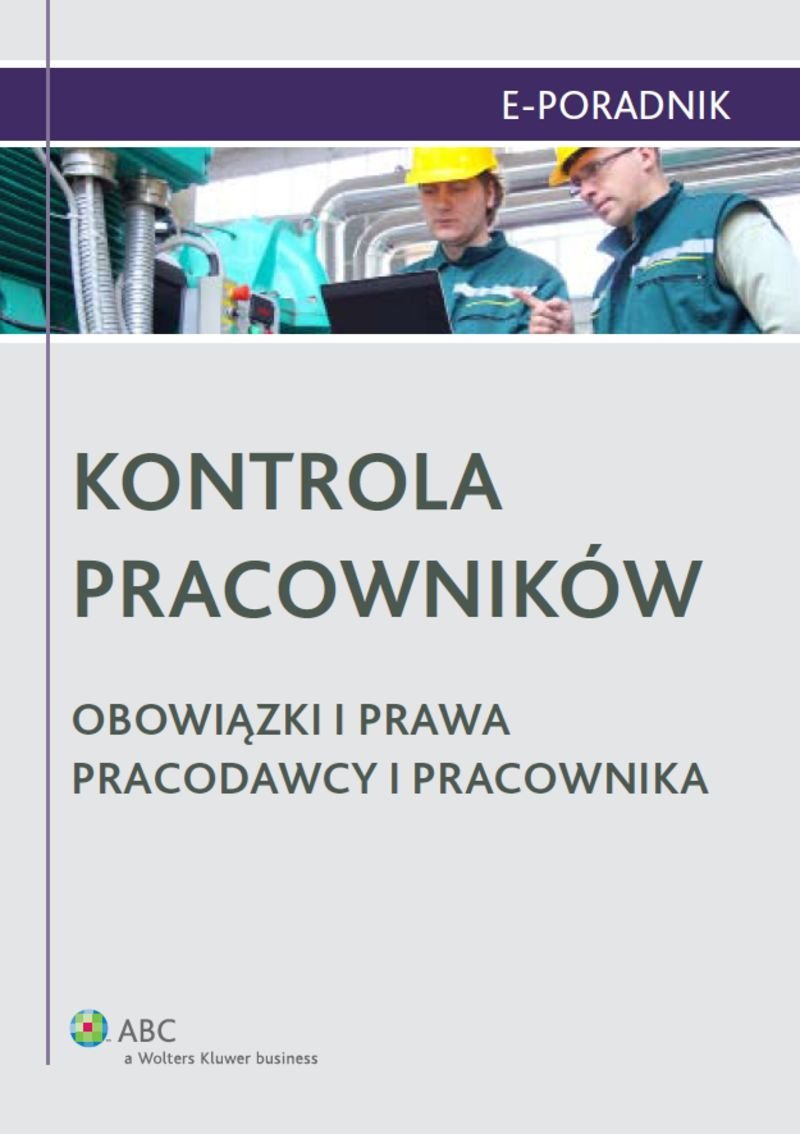 E-PORADNIK

KONTROLA PRACOWNIKÓW

OBOWIĄZKI I PRAWA PRACODAWCY I PRACOWNIKA

ABC
a Wolters Kluwer business